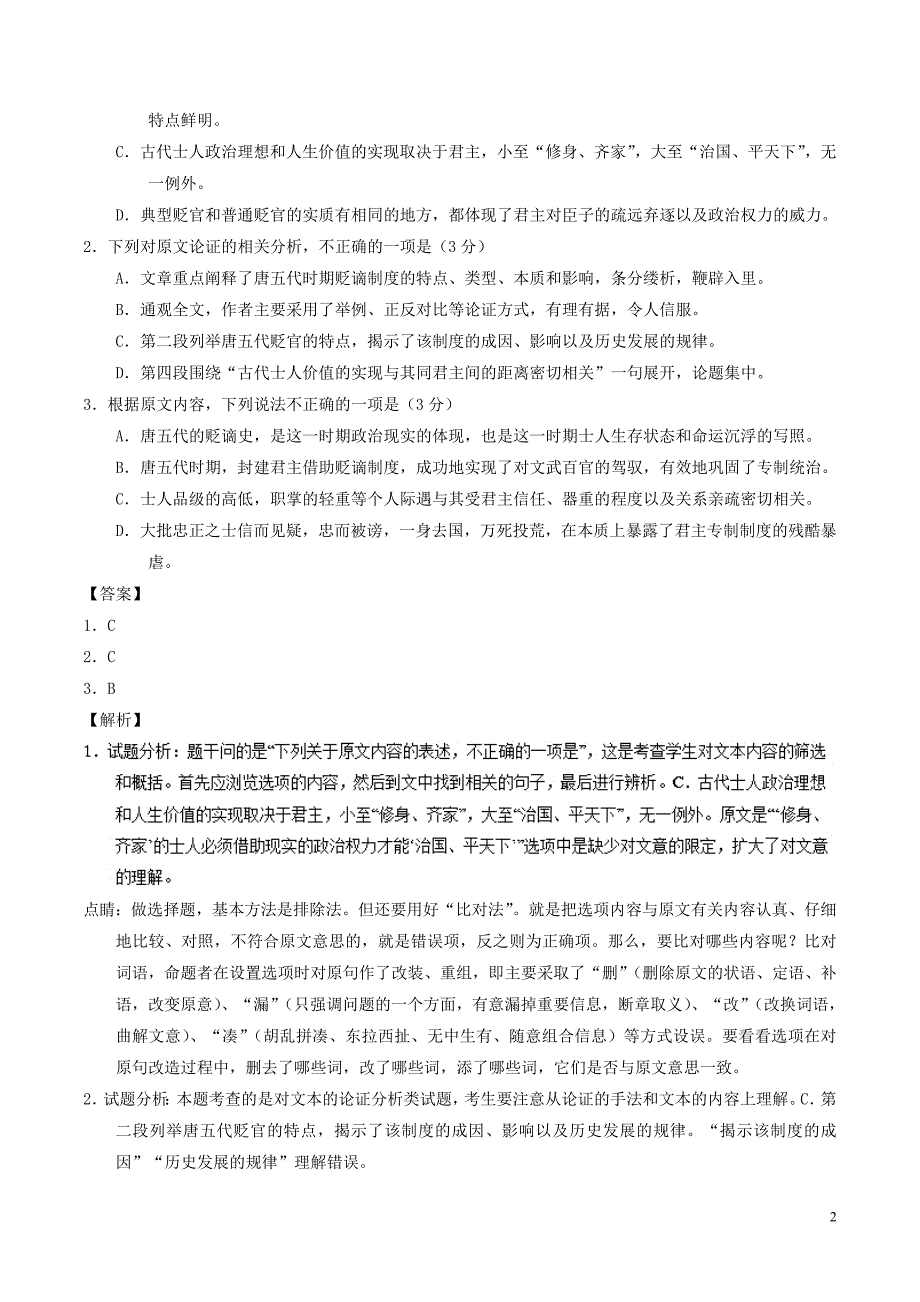 特点鲜明。

C．古代士人政治理想和人生价值的实现取决于君主，小至“修身、齐家”，大至“治国、平天下”，无一例外。

D．典型贬官和普通贬官的实质有相同的地方，都体现了君主对臣子的疏远弃逐以及政治权力的威力。

2．下列对原文论证的相关分析，不正确的一项是（3分）

A．文章重点阐释了唐五代时期贬谪制度的特点、类型、本质和影响，条分缕析，鞭辟入里。

B．通观全文，作者主要采用了举例、正反对比等论证方式，有理有据，令人信服。

C．第二段列举唐五代贬官的特点，揭示了该制度的成因、影响以及历史发展的规律。

D．第四段围绕“古代士人价值的实现与其同君主间的距离密切相关”一句展开，论题集中。

3．根据原文内容，下列说法不正确的一项是（3分）

A．唐五代的贬谪史，是这一时期政治现实的体现，也是这一时期士人生存状态和命运沉浮的写照。

B．唐五代时期，封建君主借助贬谪制度，成功地实现了对文武百官的驾驭，有效地巩固了专制统治。

C．士人品级的高低，职掌的轻重等个人际遇与其受君主信任、器重的程度以及关系亲疏密切相关。

D．大批忠正之士信而见疑，忠而被谤，一身去国，万死投荒，在本质上暴露了君主专制制度的残酷暴虐。

【答案】

1．C

2．C

3．B

【解析】

1．试题分析：题干问的是“下列关于原文内容的表述，不正确的一项是”，这是考查学生对文本内容的筛选和概括。首先应浏览选项的内容，然后到文中找到相关的句子，最后进行辨析。C．古代士人政治理想和人生价值的实现取决于君主，小至“修身、齐家”，大至“治国、平天下”，无一例外。原文是“‘修身、齐家’的士人必须借助现实的政治权力才能‘治国、平天下’”选项中是缺少对文意的限定，扩大了对文意的理解。

点睛：做选择题，基本方法是排除法。但还要用好“比对法”。就是把选项内容与原文有关内容认真、仔细地比较、对照，不符合原文意思的，就是错误项，反之则为正确项。那么，要比对哪些内容呢？比对词语，命题者在设置选项时对原句作了改装、重组，即主要采取了“删”（删除原文的状语、定语、补语，改变原意）、“漏”（只强调问题的一个方面，有意漏掉重要信息，断章取义）、“改”（改换词语，曲解文意）、“凑”（胡乱拼凑、东拉西扯、无中生有、随意组合信息）等方式设误。要看看选项在对原句改造过程中，删去了哪些词，改了哪些词，添了哪些词，它们是否与原文意思一致。

2．试题分析：本题考查的是对文本的论证分析类试题，考生要注意从论证的手法和文本的内容上理解。C．第二段列举唐五代贬官的特点，揭示了该制度的成因、影响以及历史发展的规律。“揭示该制度的成因”“历史发展的规律”理解错误。

2